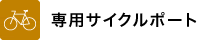 専用サイクルポート